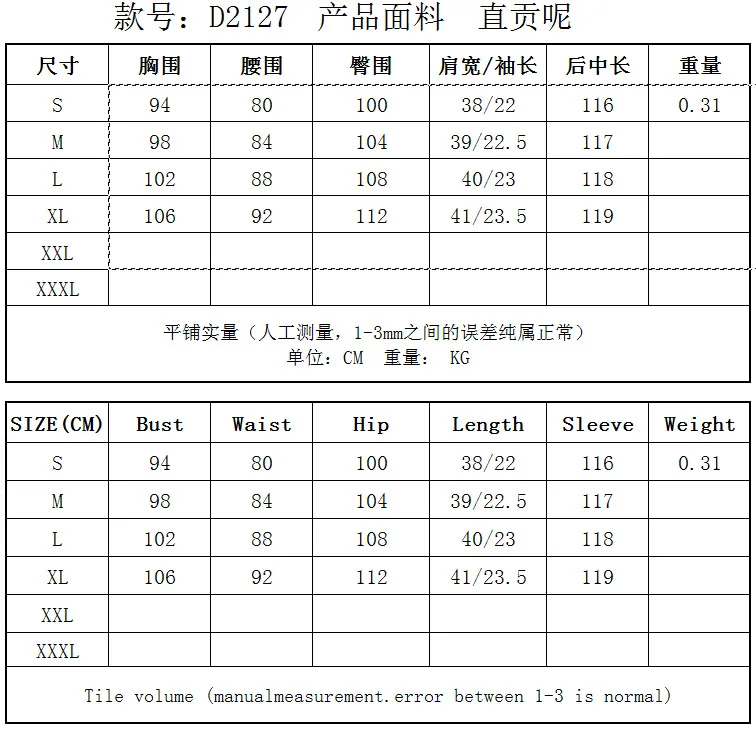 款号：D2127 产品面料 直贡呢

| 尺寸 | 胸围 | 腰围 | 臀围 | 肩宽/袖长 | 后中长 | 重量 |
|---|---|---|---|---|---|---|
| S | 94 | 80 | 100 | 38/22 | 116 | 0.31 |
| M | 98 | 84 | 104 | 39/22.5 | 117 | |
| L | 102 | 88 | 108 | 40/23 | 118 | |
| XL | 106 | 92 | 112 | 41/23.5 | 119 | |
| XXL | | | | | | |
| XXXL | | | | | | |

平铺实量（人工测量，1-3mm之间的误差纯属正常）
单位：CM 重量： KG

| SIZE(CM) | Bust | Waist | Hip | Length | Sleeve | Weight |
|---|---|---|---|---|---|---|
| S | 94 | 80 | 100 | 38/22 | 116 | 0.31 |
| M | 98 | 84 | 104 | 39/22.5 | 117 | |
| L | 102 | 88 | 108 | 40/23 | 118 | |
| XL | 106 | 92 | 112 | 41/23.5 | 119 | |
| XXL | | | | | | |
| XXXL | | | | | | |

Tile volume (manualmeasurement.error between 1-3 is normal)